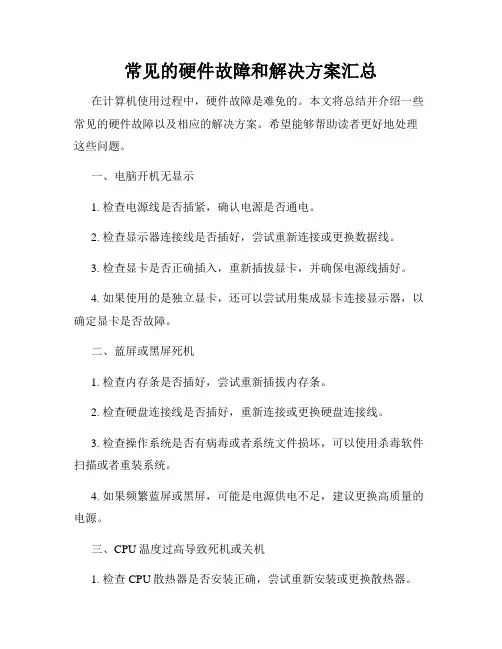 常见的硬件故障和解决方案汇总

在计算机使用过程中，硬件故障是难免的。本文将总结并介绍一些常见的硬件故障以及相应的解决方案。希望能够帮助读者更好地处理这些问题。

一、电脑开机无显示

1. 检查电源线是否插紧，确认电源是否通电。

2. 检查显示器连接线是否插好，尝试重新连接或更换数据线。

3. 检查显卡是否正确插入，重新插拔显卡，并确保电源线插好。

4. 如果使用的是独立显卡，还可以尝试用集成显卡连接显示器，以确定显卡是否故障。

二、蓝屏或黑屏死机

1. 检查内存条是否插好，尝试重新插拔内存条。

2. 检查硬盘连接线是否插好，重新连接或更换硬盘连接线。

3. 检查操作系统是否有病毒或者系统文件损坏，可以使用杀毒软件扫描或者重装系统。

4. 如果频繁蓝屏或黑屏，可能是电源供电不足，建议更换高质量的电源。

三、CPU 温度过高导致死机或关机

1. 检查 CPU 散热器是否安装正确，尝试重新安装或更换散热器。